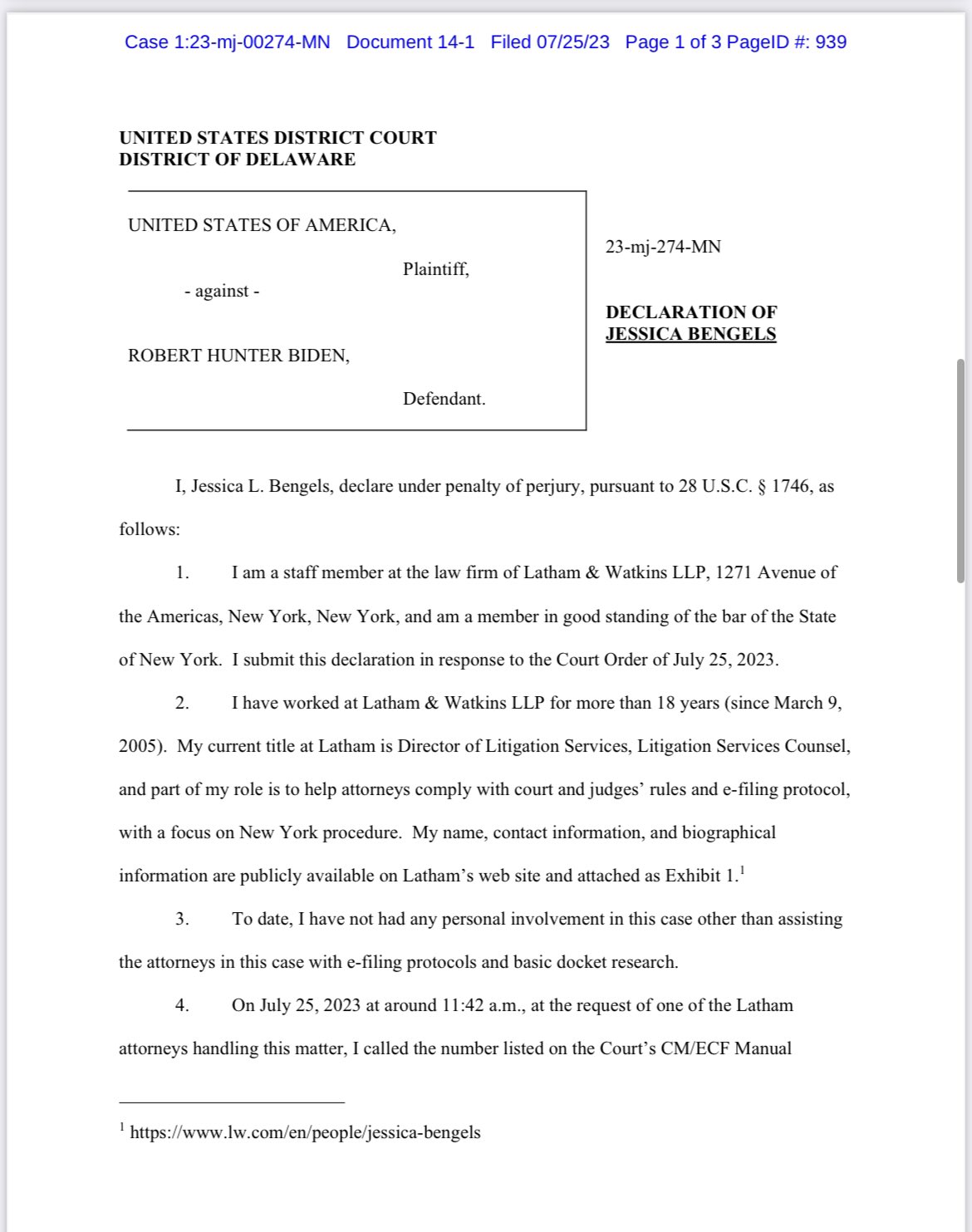 Case 1:23-mj-00274-MN Document 14-1 Filed 07/25/23 Page 1 of 3 PageID #: 939

UNITED STATES DISTRICT COURT
DISTRICT OF DELAWARE

UNITED STATES OF AMERICA,

Plaintiff,

- against -

ROBERT HUNTER BIDEN,

Defendant.

23-mj-274-MN

DECLARATION OF JESSICA BENGELS

I, Jessica L. Bengels, declare under penalty of perjury, pursuant to 28 U.S.C. § 1746, as follows:

1. I am a staff member at the law firm of Latham & Watkins LLP, 1271 Avenue of the Americas, New York, New York, and am a member in good standing of the bar of the State of New York. I submit this declaration in response to the Court Order of July 25, 2023.

2. I have worked at Latham & Watkins LLP for more than 18 years (since March 9, 2005). My current title at Latham is Director of Litigation Services, Litigation Services Counsel, and part of my role is to help attorneys comply with court and judges' rules and e-filing protocol, with a focus on New York procedure. My name, contact information, and biographical information are publicly available on Latham's web site and attached as Exhibit 1.$^1$

3. To date, I have not had any personal involvement in this case other than assisting the attorneys in this case with e-filing protocols and basic docket research.

4. On July 25, 2023 at around 11:42 a.m., at the request of one of the Latham attorneys handling this matter, I called the number listed on the Court's CM/ECF Manual

$^1$ https://www.lw.com/en/people/jessica-bengels